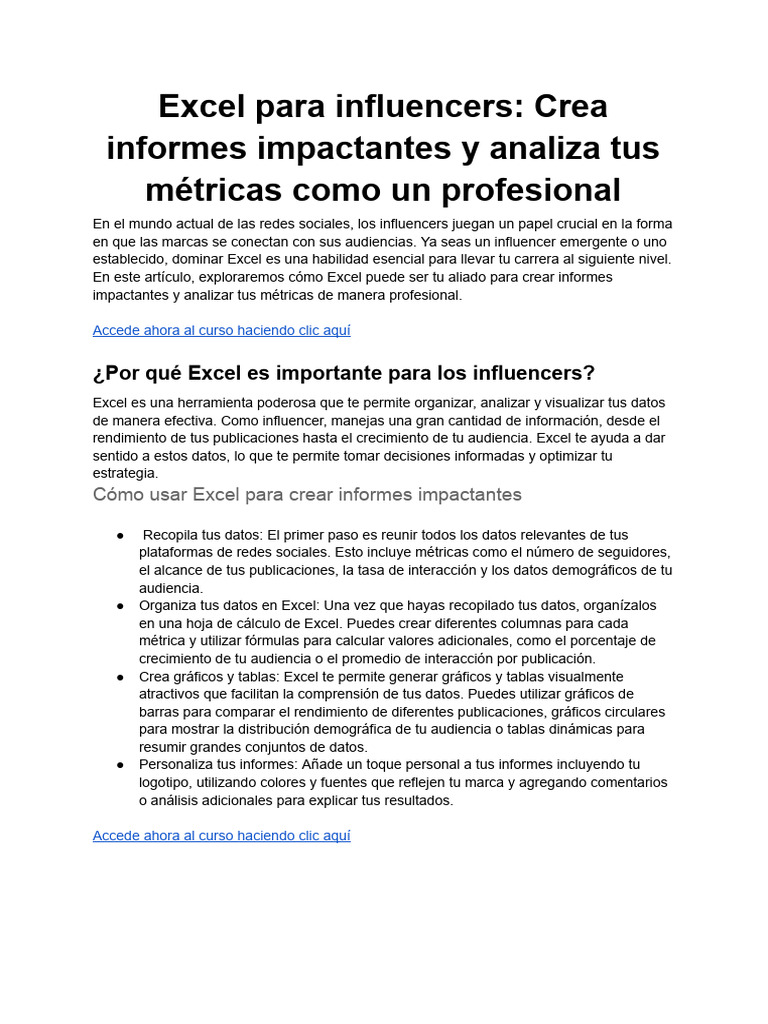 Excel para influencers: Crea informes impactantes y analiza tus métricas como un profesional

En el mundo actual de las redes sociales, los influencers juegan un papel crucial en la forma en que las marcas se conectan con sus audiencias. Ya seas un influencer emergente o uno establecido, dominar Excel es una habilidad esencial para llevar tu carrera al siguiente nivel. En este artículo, exploraremos cómo Excel puede ser tu aliado para crear informes impactantes y analizar tus métricas de manera profesional.

Accede ahora al curso haciendo clic aquí

¿Por qué Excel es importante para los influencers?

Excel es una herramienta poderosa que te permite organizar, analizar y visualizar tus datos de manera efectiva. Como influencer, manejas una gran cantidad de información, desde el rendimiento de tus publicaciones hasta el crecimiento de tu audiencia. Excel te ayuda a dar sentido a estos datos, lo que te permite tomar decisiones informadas y optimizar tu estrategia.

Cómo usar Excel para crear informes impactantes

● Recopila tus datos: El primer paso es reunir todos los datos relevantes de tus plataformas de redes sociales. Esto incluye métricas como el número de seguidores, el alcance de tus publicaciones, la tasa de interacción y los datos demográficos de tu audiencia.
● Organiza tus datos en Excel: Una vez que hayas recopilado tus datos, organízalos en una hoja de cálculo de Excel. Puedes crear diferentes columnas para cada métrica y utilizar fórmulas para calcular valores adicionales, como el porcentaje de crecimiento de tu audiencia o el promedio de interacción por publicación.
● Crea gráficos y tablas: Excel te permite generar gráficos y tablas visualmente atractivos que facilitan la comprensión de tus datos. Puedes utilizar gráficos de barras para comparar el rendimiento de diferentes publicaciones, gráficos circulares para mostrar la distribución demográfica de tu audiencia o tablas dinámicas para resumir grandes conjuntos de datos.
● Personaliza tus informes: Añade un toque personal a tus informes incluyendo tu logotipo, utilizando colores y fuentes que reflejen tu marca y agregando comentarios o análisis adicionales para explicar tus resultados.

Accede ahora al curso haciendo clic aquí